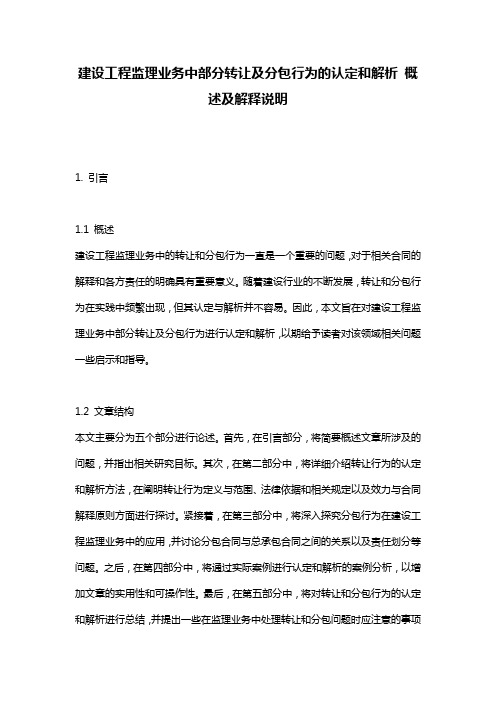 建设工程监理业务中部分转让及分包行为的认定和解析 概述及解释说明

1. 引言

1.1 概述
建设工程监理业务中的转让和分包行为一直是一个重要的问题，对于相关合同的解释和各方责任的明确具有重要意义。随着建设行业的不断发展，转让和分包行为在实践中频繁出现，但其认定与解析并不容易。因此，本文旨在对建设工程监理业务中部分转让及分包行为进行认定和解析，以期给予读者对该领域相关问题一些启示和指导。

1.2 文章结构
本文主要分为五个部分进行论述。首先，在引言部分，将简要概述文章所涉及的问题，并指出相关研究目标。其次，在第二部分中，将详细介绍转让行为的认定和解析方法，在阐明转让行为定义与范围、法律依据和相关规定以及效力与合同解释原则方面进行探讨。紧接着，在第三部分中，将深入探究分包行为在建设工程监理业务中的应用，并讨论分包合同与总承包合同之间的关系以及责任划分等问题。之后，在第四部分中，将通过实际案例进行认定和解析的案例分析，以增加文章的实用性和可操作性。最后，在第五部分中，将对转让和分包行为的认定和解析进行总结，并提出一些在监理业务中处理转让和分包问题时应注意的事项